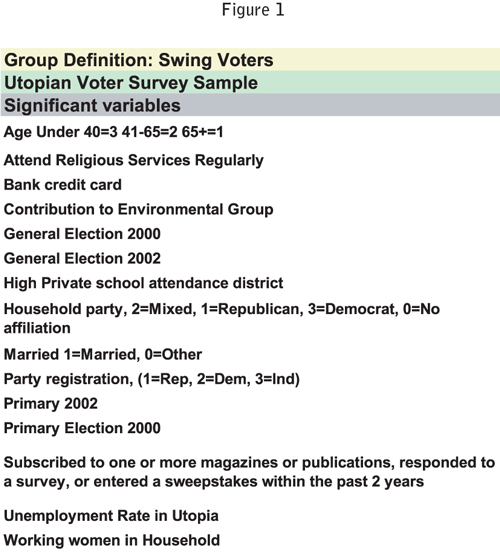 Figure 1

Group Definition: Swing Voters

Utopian Voter Survey Sample

Significant variables

Age Under 40=3 41-65=2 65+=1

Attend Religious Services Regularly

Bank credit card

Contribution to Environmental Group

General Election 2000

General Election 2002

High Private school attendance district

Household party, 2=Mixed, 1=Republican, 3=Democrat, 0=No affiliation

Married 1=Married, 0=Other

Party registration, (1=Rep, 2=Dem, 3=Ind)

Primary 2002

Primary Election 2000

Subscribed to one or more magazines or publications, responded to a survey, or entered a sweepstakes within the past 2 years

Unemployment Rate in Utopia

Working women in Household